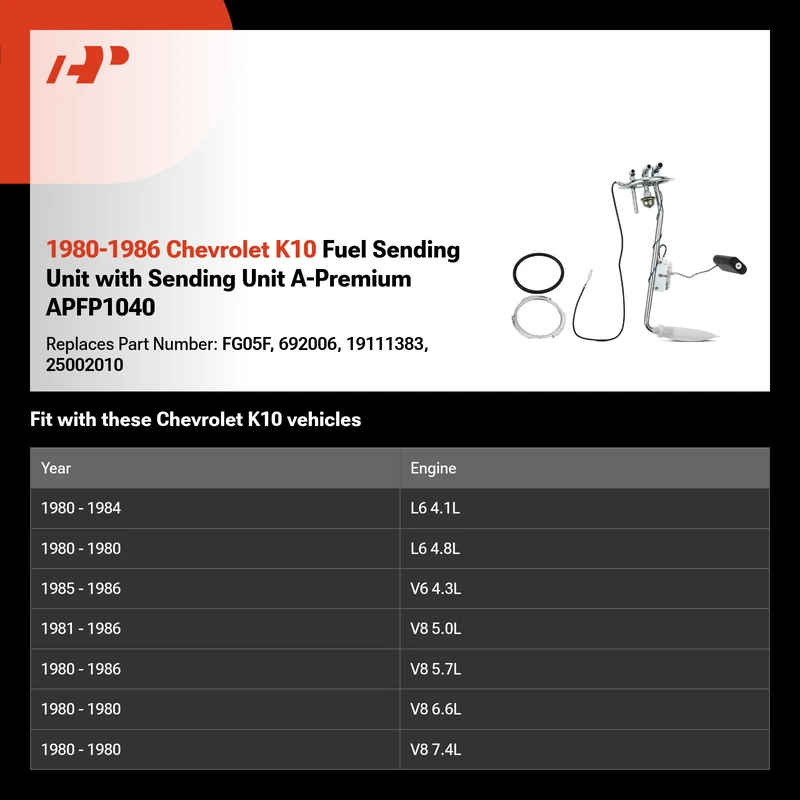 1980-1986 Chevrolet K10 Fuel Sending Unit with Sending Unit A-Premium APFP1040

Replaces Part Number: FG05F, 692006, 19111383, 25002010

Fit with these Chevrolet K10 vehicles

| Year | Engine |
|---|---|
| 1980 - 1984 | L6 4.1L |
| 1980 - 1980 | L6 4.8L |
| 1985 - 1986 | V6 4.3L |
| 1981 - 1986 | V8 5.0L |
| 1980 - 1986 | V8 5.7L |
| 1980 - 1980 | V8 6.6L |
| 1980 - 1980 | V8 7.4L |